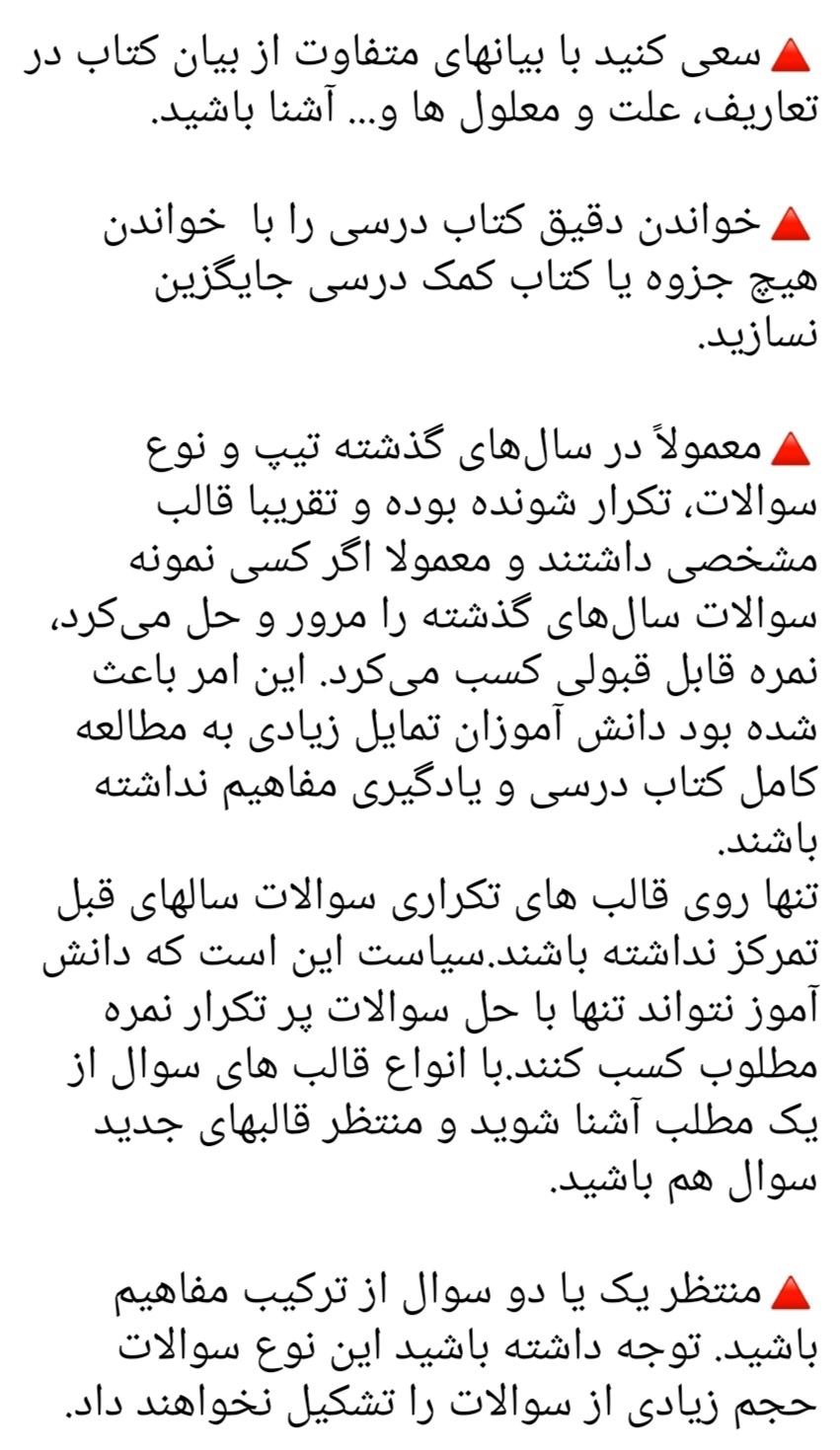 🔺سعی کنید با بیانهای متفاوت از بیان کتاب در تعاریف، علت و معلول ها و... آشنا باشید.

🔺خواندن دقیق کتاب درسی را با خواندن هیچ جزوه یا کتاب کمک درسی جایگزین نسازید.

🔺معمولاً در سال‌های گذشته تیپ و نوع سوالات، تکرار شونده بوده و تقریبا قالب مشخصی داشتند و معمولا اگر کسی نمونه سوالات سال‌های گذشته را مرور و حل می‌کرد، نمره قابل قبولی کسب می‌کرد. این امر باعث شده بود دانش آموزان تمایل زیادی به مطالعه کامل کتاب درسی و یادگیری مفاهیم نداشته باشند.
تنها روی قالب های تکراری سوالات سالهای قبل تمرکز نداشته باشند.سیاست این است که دانش آموز نتواند تنها با حل سوالات پر تکرار نمره مطلوب کسب کنند.با انواع قالب های سوال از یک مطلب آشنا شوید و منتظر قالبهای جدید سوال هم باشید.

🔺منتظر یک یا دو سوال از ترکیب مفاهیم باشید. توجه داشته باشید این نوع سوالات حجم زیادی از سوالات را تشکیل نخواهند داد.